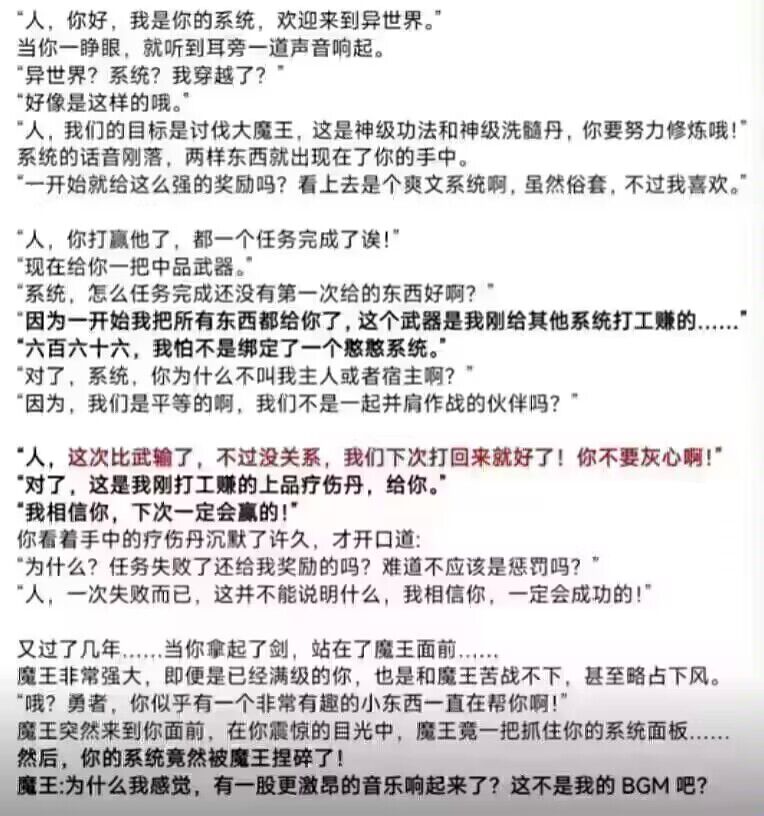 “人，你好，我是你的系统，欢迎来到异世界。”
当你一睁眼，就听到耳旁一道声音响起。
“异世界？系统？我穿越了？”
“好像是这样的哦。”
“人，我们的目标是讨伐大魔王，这是神级功法和神级洗髓丹，你要努力修炼哦！”
系统的话音刚落，两样东西就出现在了你的手中。
“一开始就给这么强的奖励吗？看上去是个爽文系统啊，虽然俗套，不过我喜欢。”

“人，你打赢他了，都一个任务完成了诶！”
“现在给你一把中品武器。”
“系统，怎么任务完成还没有第一次给的东西好啊？”
“因为一开始我把所有东西都给你了，这个武器是我刚给其他系统打工赚的……”
“六百六十六，我怕不是绑定了一个憨憨系统。”
“对了，系统，你为什么不叫我主人或者宿主啊？”
“因为，我们是平等的啊，我们不是一起并肩作战的伙伴吗？”

“人，这次比武输了，不过没关系，我们下次打回来就好了！你不要灰心啊！”
“对了，这是我刚打工赚的上品疗伤丹，给你。”
“我相信你，下次一定会赢的！”
你看着手中的疗伤丹沉默了许久，才开口道：
“为什么？任务失败了还给我奖励的吗？难道不应该是惩罚吗？”
“人，一次失败而已，这并不能说明什么，我相信你，一定会成功的！”

又过了几年……当你拿起了剑，站在了魔王面前……
魔王非常强大，即便是已经满级的你，也是和魔王苦战不下，甚至略占下风。
“哦？勇者，你似乎有一个非常有趣的小东西一直在帮你啊！”
魔王突然来到你面前，在你震惊的目光中，魔王竟一把抓住你的系统面板……
然后，你的系统竟然被魔王捏碎了！
魔王:为什么我感觉，有一股更激昂的音乐响起来了？这不是我的 BGM 吧？